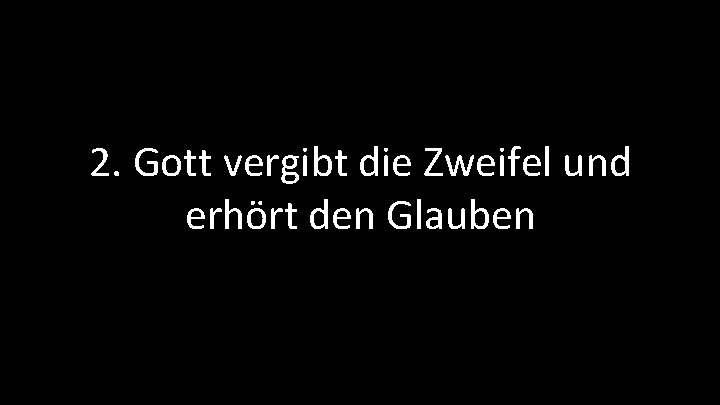 2. Gott vergibt die Zweifel und erhört den Glauben